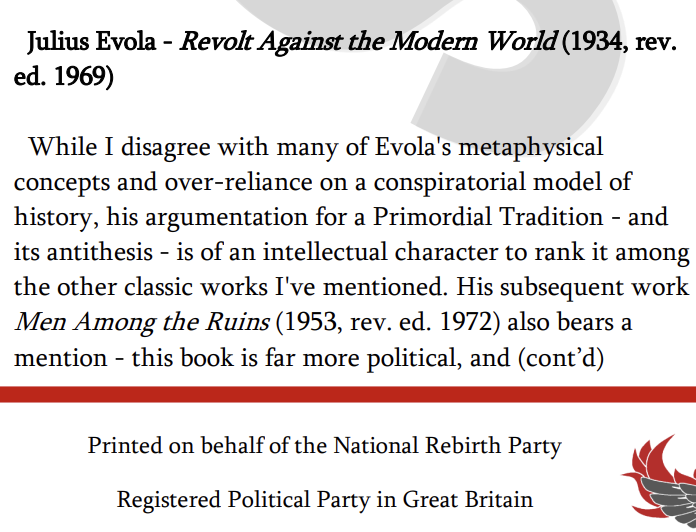 Julius Evola - Revolt Against the Modern World (1934, rev. ed. 1969)

While I disagree with many of Evola's metaphysical concepts and over-reliance on a conspiratorial model of history, his argumentation for a Primordial Tradition - and its antithesis - is of an intellectual character to rank it among the other classic works I've mentioned. His subsequent work Men Among the Ruins (1953, rev. ed. 1972) also bears a mention - this book is far more political, and (cont'd)

Printed on behalf of the National Rebirth Party

Registered Political Party in Great Britain